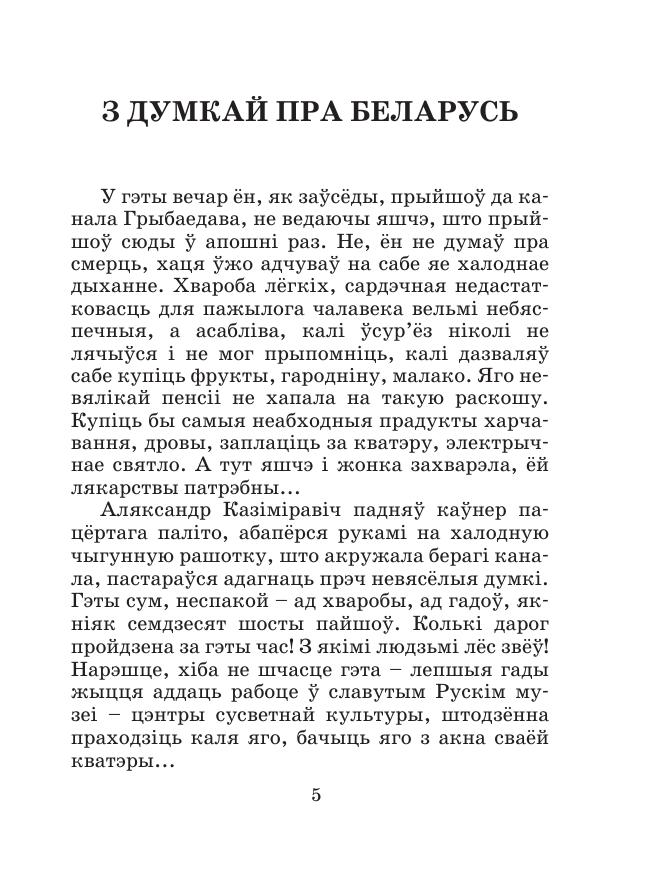 З ДУМКАЙ ПРА БЕЛАРУСЬ

У гэты вечар ён, як заўсёды, прыйшоў да канала Грыбаедава, не ведаючы яшчэ, што прыйшоў сюды ў апошні раз. Не, ён не думаў пра смерць, хаця ўжо адчуваў на сабе яе халоднае дыханне. Хвароба лёгкіх, сардэчная недастатковасць для пажылога чалавека вельмі небяспечныя, а асабліва, калі ўсур'ёз ніколі не лячыўся і не мог прыпомніць, калі дазваляў сабе купіць фрукты, гародніну, малако. Яго невялікай пенсіі не хапала на такую раскошу. Купіць бы самыя неабходныя прадукты харчавання, дровы, заплаціць за кватэру, электрычнае святло. А тут яшчэ і жонка захварэла, ёй лякарствы патрэбны...
Аляксандр Казіміравіч падняў каўнер пацёртага паліто, абапёрся рукамі на халодную чыгунную рашотку, што акружала берагі канала, пастараўся адагнаць прэч невясёлыя думкі. Гэты сум, неспакой – ад хваробы, ад гадоў, якніяк семдзесят шосты пайшоў. Колькі дарог пройдзена за гэты час! З якімі людзьмі лёс звёў! Нарэшце, хіба не шчасце гэта – лепшыя гады жыцця аддаць рабоце ў славутым Рускім музеі – цэнтры сусветнай культуры, штодзённа праходзіць каля яго, бачыць яго з акна сваёй кватэры...

5